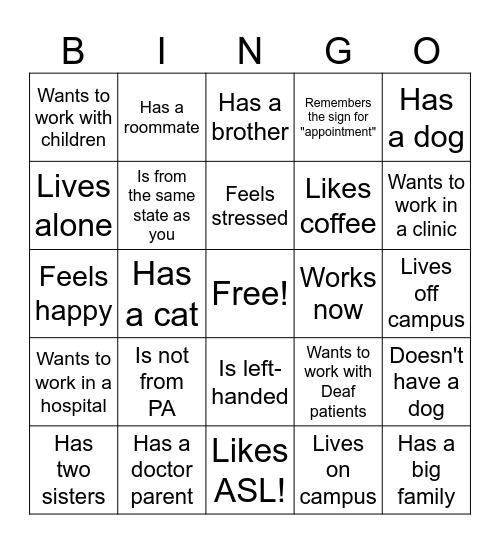 | B | I | N | G | O |
|---|---|---|---|---|
| Wants to work with children | Has a roommate | Has a brother | Remembers the sign for "appointment" | Has a dog |
| Lives alone | Is from the same state as you | Feels stressed | Likes coffee | Wants to work in a clinic |
| Feels happy | Has a cat | Free! | Works now | Lives off campus |
| Wants to work in a hospital | Is not from PA | Is left-handed | Wants to work with Deaf patients | Doesn't have a dog |
| Has two sisters | Has a doctor parent | Likes ASL! | Lives on campus | Has a big family |